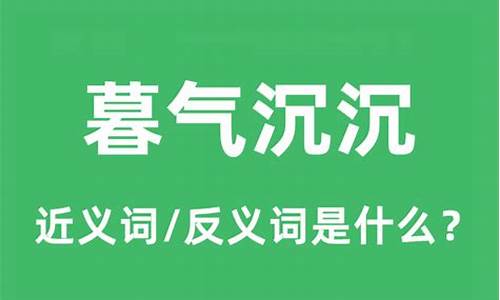 暮气沉沉

近义词/反义词是什么？